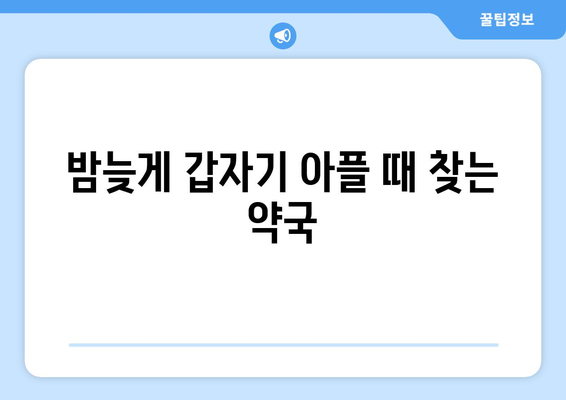 꿀팁정보

밤늦게 갑자기 아플 때 찾는 약국